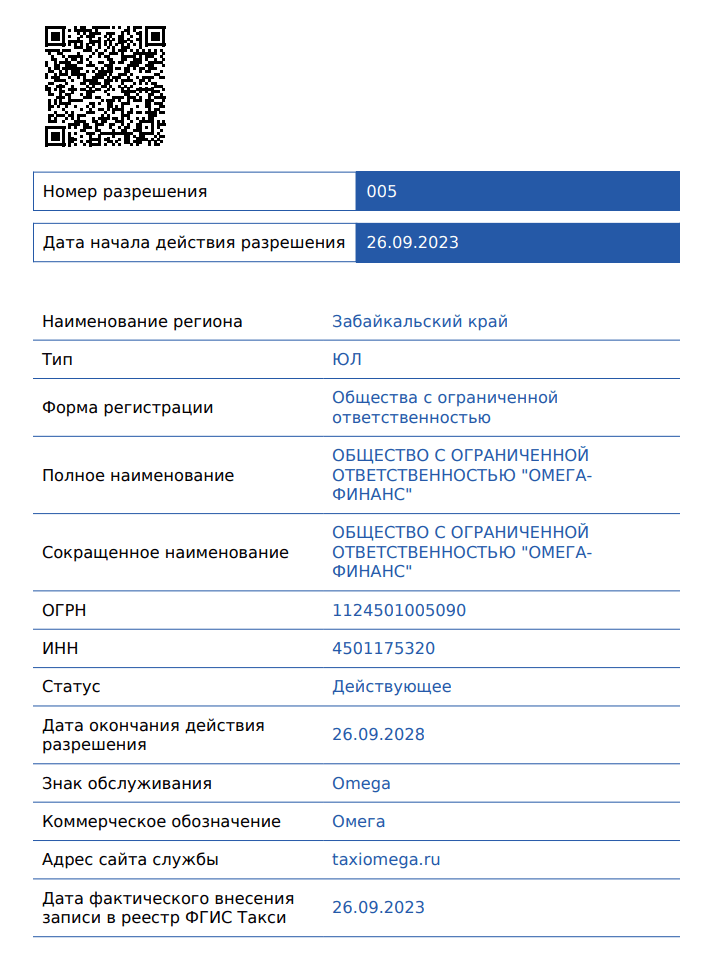 | Номер разрешения | 005 |
|---|---|
| Дата начала действия разрешения | 26.09.2023 |

| Наименование региона | Забайкальский край |
|---|---|
| Тип | ЮЛ |
| Форма регистрации | Общества с ограниченной ответственностью |
| Полное наименование | ОБЩЕСТВО С ОГРАНИЧЕННОЙ ОТВЕТСТВЕННОСТЬЮ "ОМЕГА-ФИНАНС" |
| Сокращенное наименование | ОБЩЕСТВО С ОГРАНИЧЕННОЙ ОТВЕТСТВЕННОСТЬЮ "ОМЕГА-ФИНАНС" |
| ОГРН | 1124501005090 |
| ИНН | 4501175320 |
| Статус | Действующее |
| Дата окончания действия разрешения | 26.09.2028 |
| Знак обслуживания | Omega |
| Коммерческое обозначение | Омега |
| Адрес сайта службы | taxiomega.ru |
| Дата фактического внесения записи в реестр ФГИС Такси | 26.09.2023 |